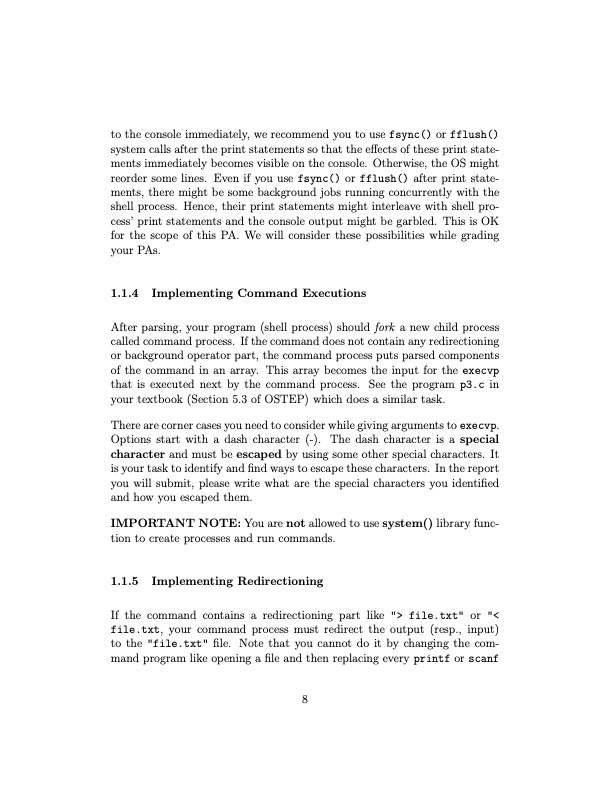 to the console immediately, we recommend you to use fsync() or fflush() system calls after the print statements so that the effects of these print statements immediately becomes visible on the console. Otherwise, the OS might reorder some lines. Even if you use fsync() or fflush() after print statements, there might be some background jobs running concurrently with the shell process. Hence, their print statements might interleave with shell process' print statements and the console output might be garbled. This is OK for the scope of this PA. We will consider these possibilities while grading your PAs.

1.1.4 Implementing Command Executions

After parsing, your program (shell process) should fork a new child process called command process. If the command does not contain any redirectioning or background operator part, the command process puts parsed components of the command in an array. This array becomes the input for the execvp that is executed next by the command process. See the program p3.c in your textbook (Section 5.3 of OSTEP) which does a similar task.

There are corner cases you need to consider while giving arguments to execvp. Options start with a dash character (-). The dash character is a special character and must be escaped by using some other special characters. It is your task to identify and find ways to escape these characters. In the report you will submit, please write what are the special characters you identified and how you escaped them.

IMPORTANT NOTE: You are not allowed to use system() library function to create processes and run commands.

1.1.5 Implementing Redirectioning

If the command contains a redirectioning part like "> file.txt" or "< file.txt, your command process must redirect the output (resp., input) to the "file.txt" file. Note that you cannot do it by changing the command program like opening a file and then replacing every printf or scanf

8